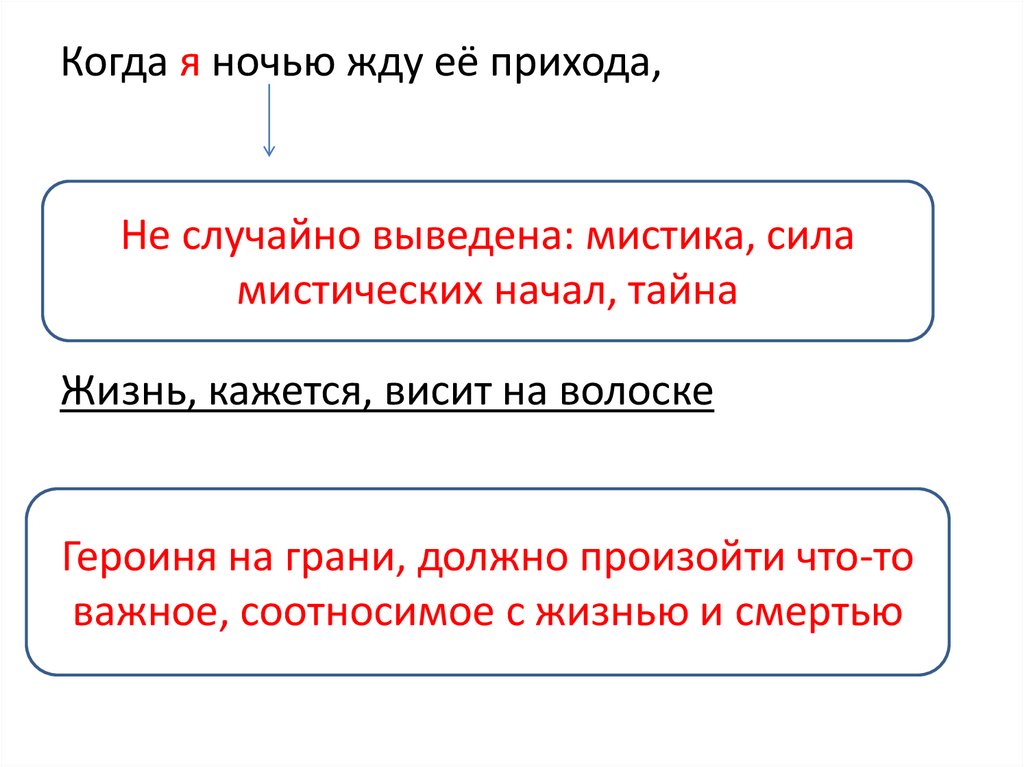 Когда я ночью жду её прихода,

Не случайно выведена: мистика, сила мистических начал, тайна

Жизнь, кажется, висит на волоске

Героиня на грани, должно произойти что-то важное, соотносимое с жизнью и смертью